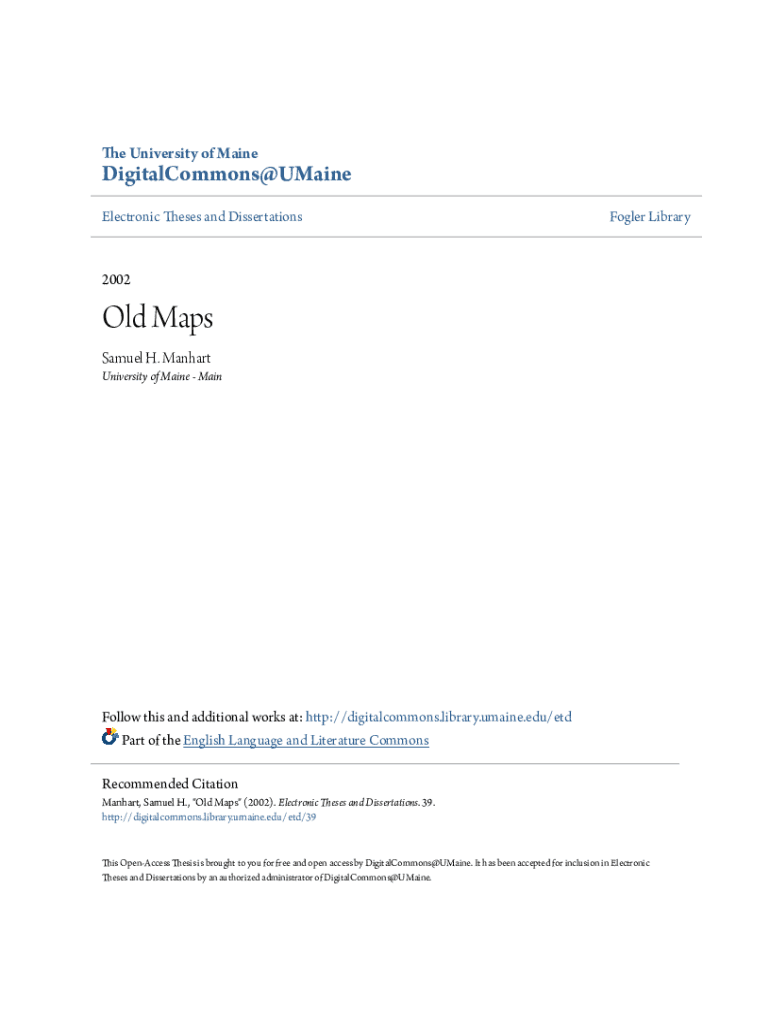 The University of Maine
DigitalCommons@UMaine

Electronic Theses and Dissertations

Fogler Library

2002

Old Maps

Samuel H. Manhart
University of Maine - Main

Follow this and additional works at: http://digitalcommons.library.umaine.edu/etd
Part of the English Language and Literature Commons

Recommended Citation
Manhart, Samuel H., "Old Maps" (2002). Electronic Theses and Dissertations. 39.
http://digitalcommons.library.umaine.edu/etd/39

This Open-Access Thesis is brought to you for free and open access by DigitalCommons@UMaine. It has been accepted for inclusion in Electronic Theses and Dissertations by an authorized administrator of DigitalCommons@UMaine.